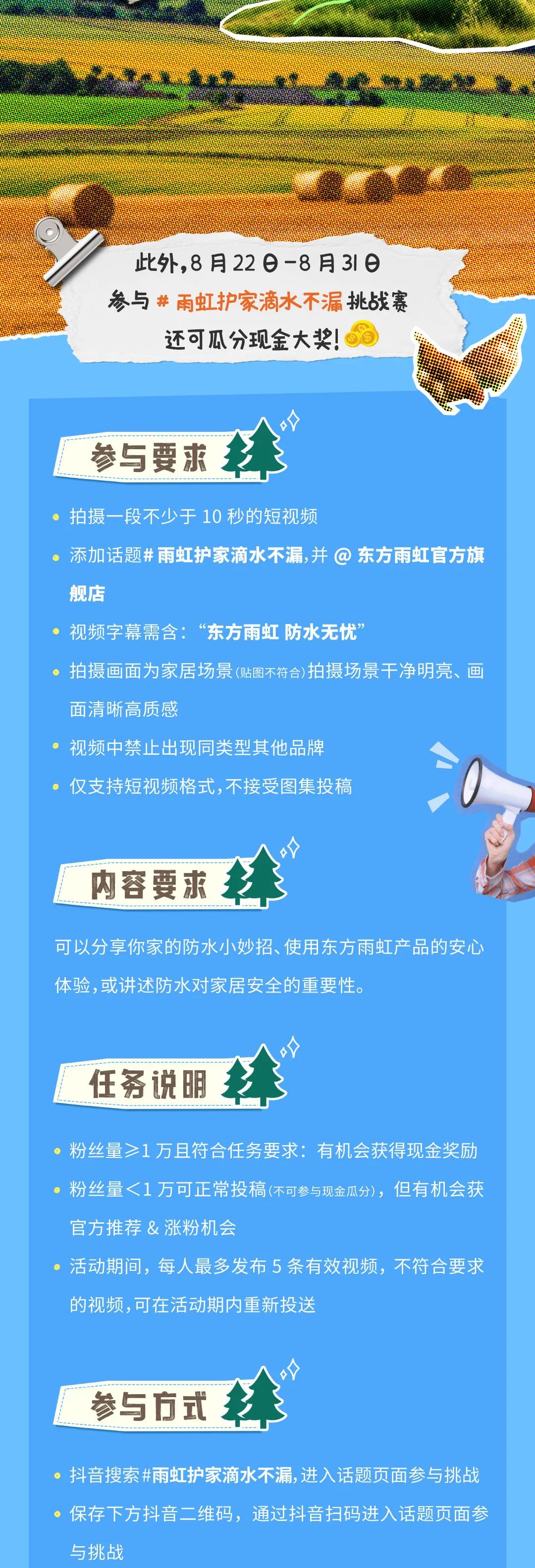 此外,8月22日-8月31日
参与#雨虹护家滴水不漏挑战赛
还可瓜分现金大奖!

参与要求

• 拍摄一段不少于10秒的短视频
• 添加话题#雨虹护家滴水不漏,并@东方雨虹官方旗舰店
• 视频字幕需含:“东方雨虹 防水无忧”
• 拍摄画面为家居场景(贴图不符合)拍摄场景干净明亮、画面清晰高质感
• 视频中禁止出现同类型其他品牌
• 仅支持短视频格式,不接受图集投稿

内容要求

可以分享你家的防水小妙招、使用东方雨虹产品的安心体验,或讲述防水对家居安全的重要性。

任务说明

• 粉丝量≥1万且符合任务要求:有机会获得现金奖励
• 粉丝量<1万可正常投稿(不可参与现金瓜分),但有机会获官方推荐&涨粉机会
• 活动期间,每人最多发布5条有效视频,不符合要求的视频,可在活动期内重新投送

参与方式

• 抖音搜索#雨虹护家滴水不漏,进入话题页面参与挑战
• 保存下方抖音二维码,通过抖音扫码进入话题页面参与挑战